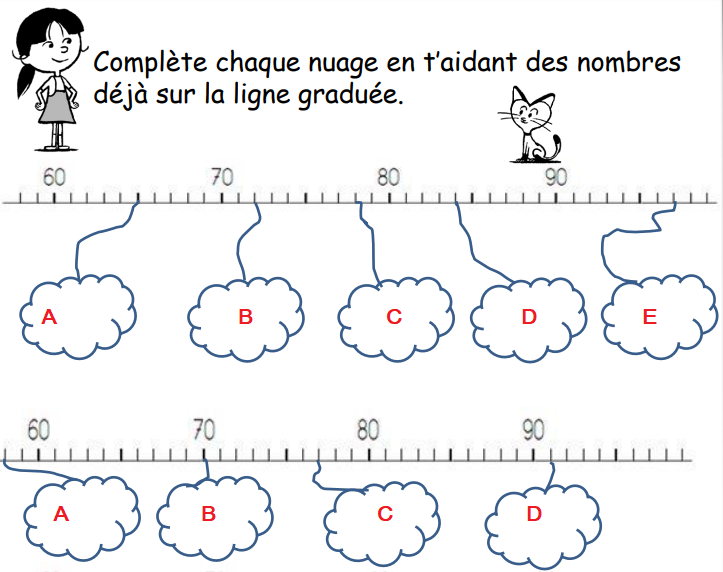 Complète chaque nuage en t'aidant des nombres déjà sur la ligne graduée.

60 70 80 90

A B C D E

60 70 80 90

A B C D